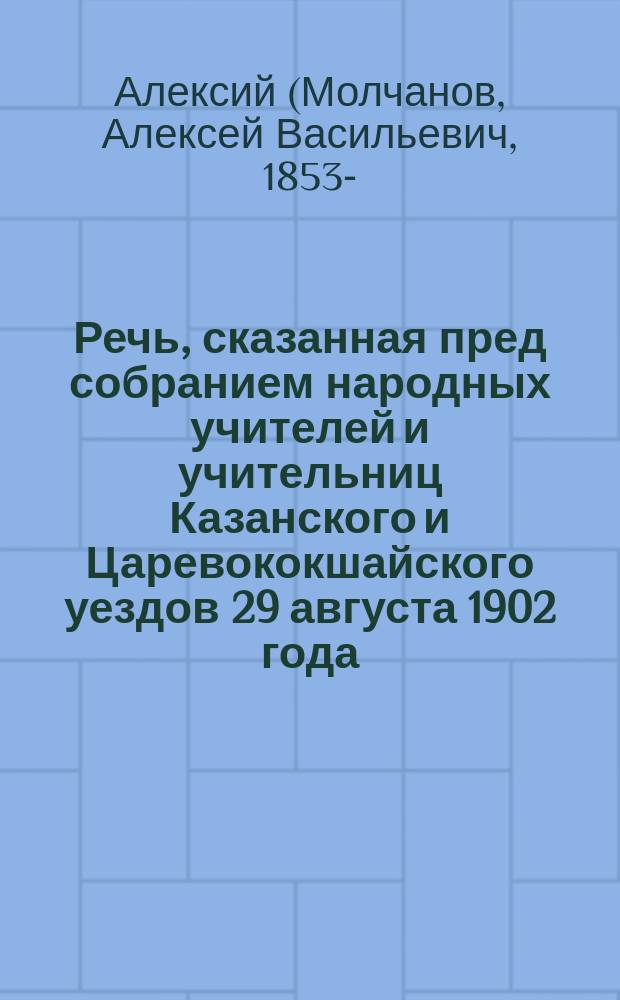 Алексий (Молчанов, Алексей Васильевич, 1853-

Речь, сказанная пред собранием народных учителей и учительниц Казанского и Царевококшайского уездов 29 августа 1902 года